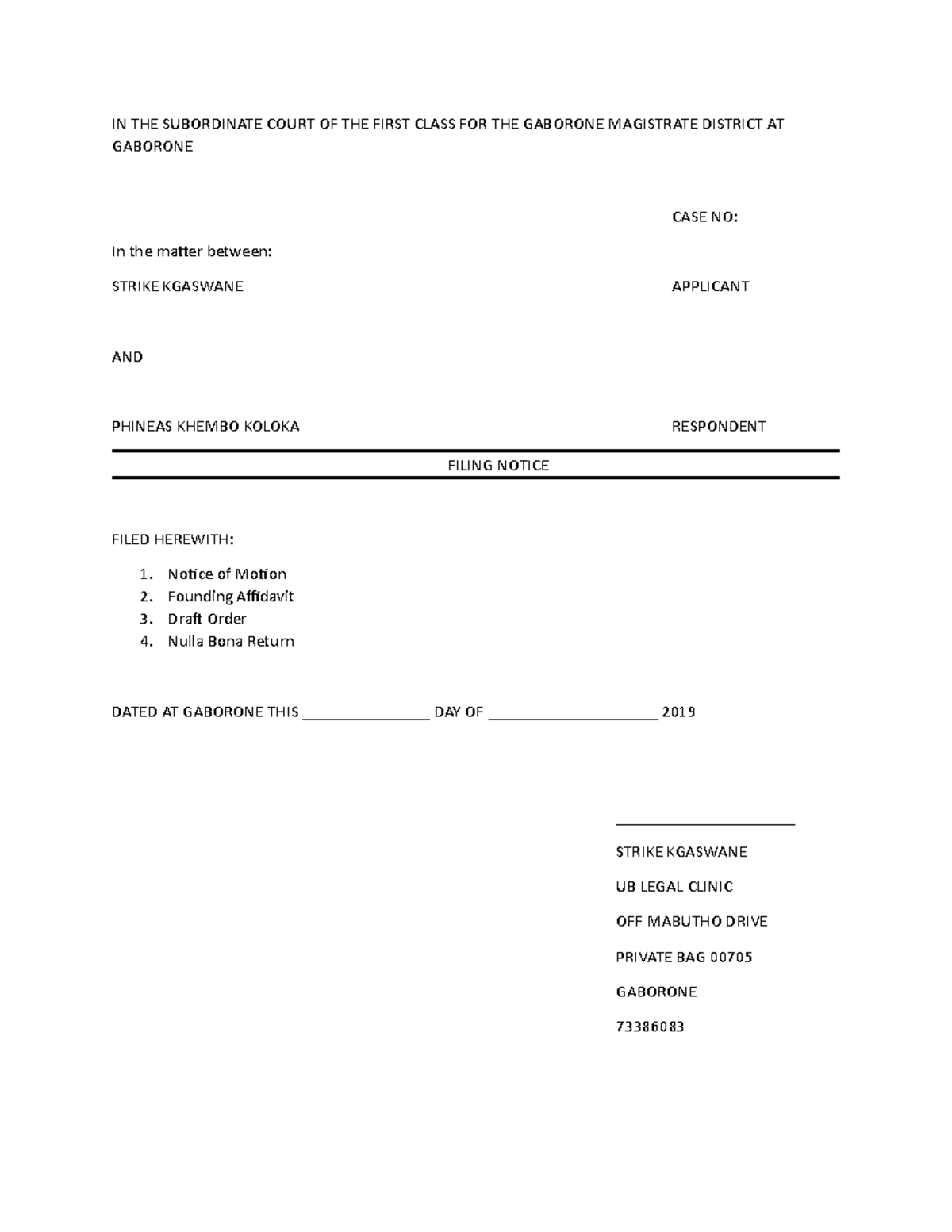 IN THE SUBORDINATE COURT OF THE FIRST CLASS FOR THE GABORONE MAGISTRATE DISTRICT AT GABORONE

CASE NO:

In the matter between:

STRIKE KGASWANE APPLICANT

AND

PHINEAS KHEMBO KOLOKA RESPONDENT

FILING NOTICE

FILED HEREWITH:

1. Notice of Motion
2. Founding Affidavit
3. Draft Order
4. Nulla Bona Return

DATED AT GABORONE THIS ____ DAY OF ____ 2019

____

STRIKE KGASWANE

UB LEGAL CLINIC

OFF MABUTHO DRIVE

PRIVATE BAG 00705

GABORONE

73386083